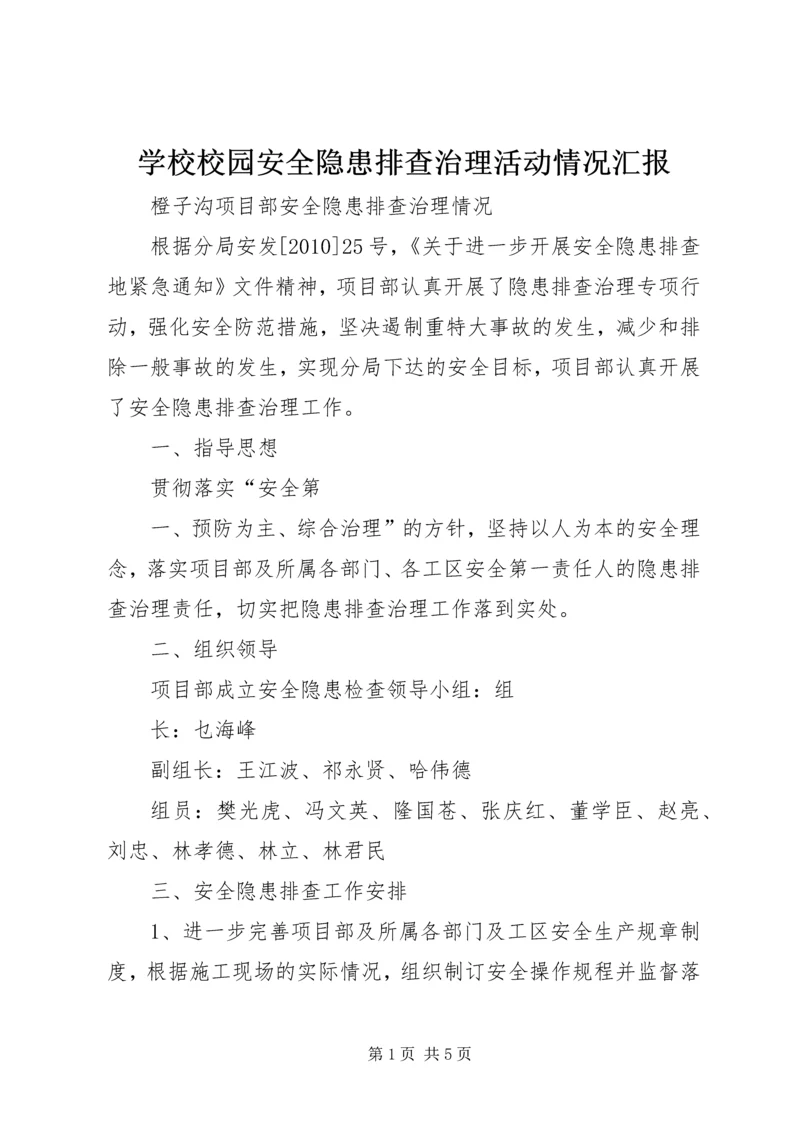 学校校园安全隐患排查治理活动情况汇报

橙子沟项目部安全隐患排查治理情况

根据分局安发[2010]25号,《关于进一步开展安全隐患排查地紧急通知》文件精神，项目部认真开展了隐患排查治理专项行动，强化安全防范措施，坚决遏制重特大事故的发生，减少和排除一般事故的发生，实现分局下达的安全目标，项目部认真开展了安全隐患排查治理工作。

一、指导思想

贯彻落实“安全第

一、预防为主、综合治理”的方针，坚持以人为本的安全理念，落实项目部及所属各部门、各工区安全第一责任人的隐患排查治理责任，切实把隐患排查治理工作落到实处。

二、组织领导

项目部成立安全隐患检查领导小组：组

长：乜海峰

副组长：王江波、祁永贤、哈伟德

组员：樊光虎、冯文英、隆国苍、张庆红、董学臣、赵亮、刘忠、林孝德、林立、林君民

三、安全隐患排查工作安排

1、进一步完善项目部及所属各部门及工区安全生产规章制度，根据施工现场的实际情况，组织制订安全操作规程并监督落

第1页 共5页